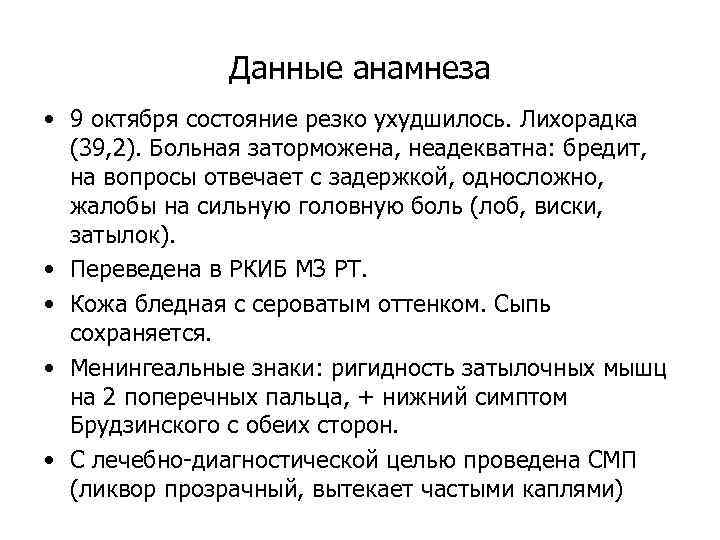 Данные анамнеза

• 9 октября состояние резко ухудшилось. Лихорадка (39,2). Больная заторможена, неадекватна: бредит, на вопросы отвечает с задержкой, односложно, жалобы на сильную головную боль (лоб, виски, затылок).
• Переведена в РКИБ МЗ РТ.
• Кожа бледная с сероватым оттенком. Сыпь сохраняется.
• Менингеальные знаки: ригидность затылочных мышц на 2 поперечных пальца, + нижний симптом Брудзинского с обеих сторон.
• С лечебно-диагностической целью проведена СМП (ликвор прозрачный, вытекает частыми каплями)